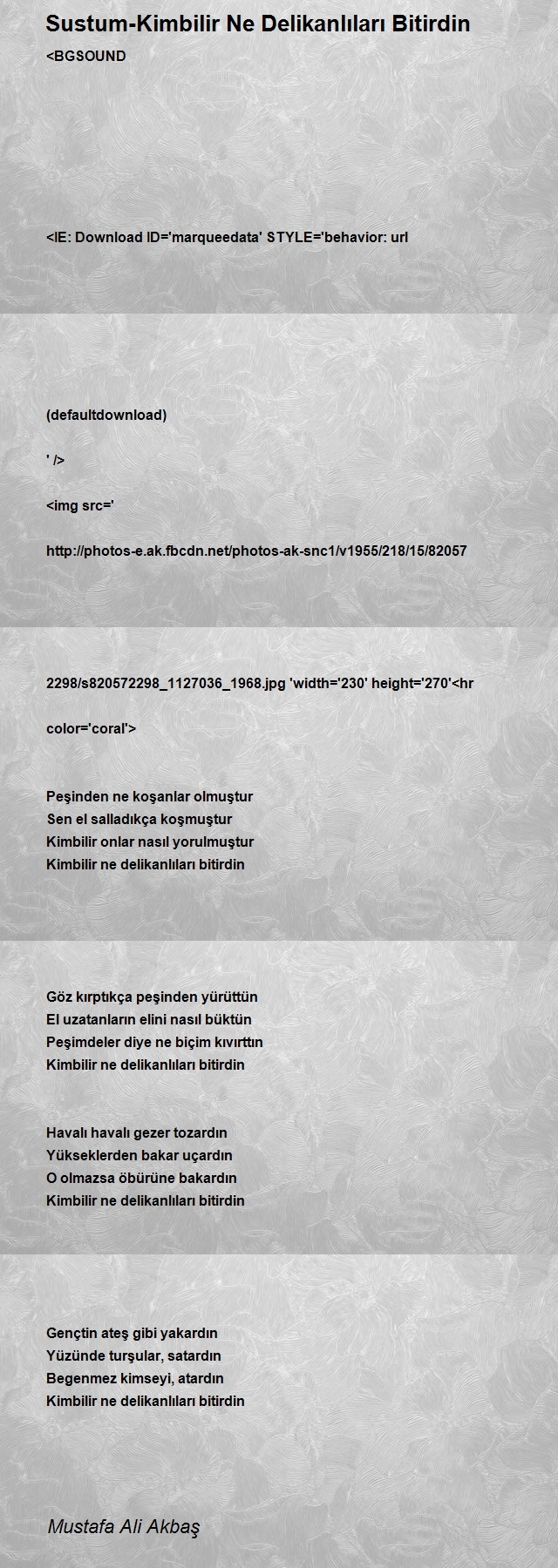 Sustum-Kimbilir Ne Delikanlıları Bitirdin

<BGSOUND

<IE: Download ID='marqueedata' STYLE='behavior: url

(defaultdownload)

' />

<img src='

http://photos-e.ak.fbcdn.net/photos-ak-snc1/v1955/218/15/82057

2298/s820572298_1127036_1968.jpg 'width='230' height='270'<hr

color='coral'>

Peşinden ne koşanlar olmuştur
Sen el salladıkça koşmuştur
Kimbilir onlar nasıl yorulmuştur
Kimbilir ne delikanlıları bitirdin

Göz kırptıkça peşinden yürüttün
El uzatanların elini nasıl büktün
Peşimdeler diye ne biçim kıvırttın
Kimbilir ne delikanlıları bitirdin

Havalı havalı gezer tozardın
Yükseklerden bakar uçardın
O olmazsa öbürüne bakardın
Kimbilir ne delikanlıları bitirdin

Gençtin ateş gibi yakardın
Yüzünde turşular, satardın
Begenmez kimseyi, atardın
Kimbilir ne delikanlıları bitirdin

Mustafa Ali Akbaş